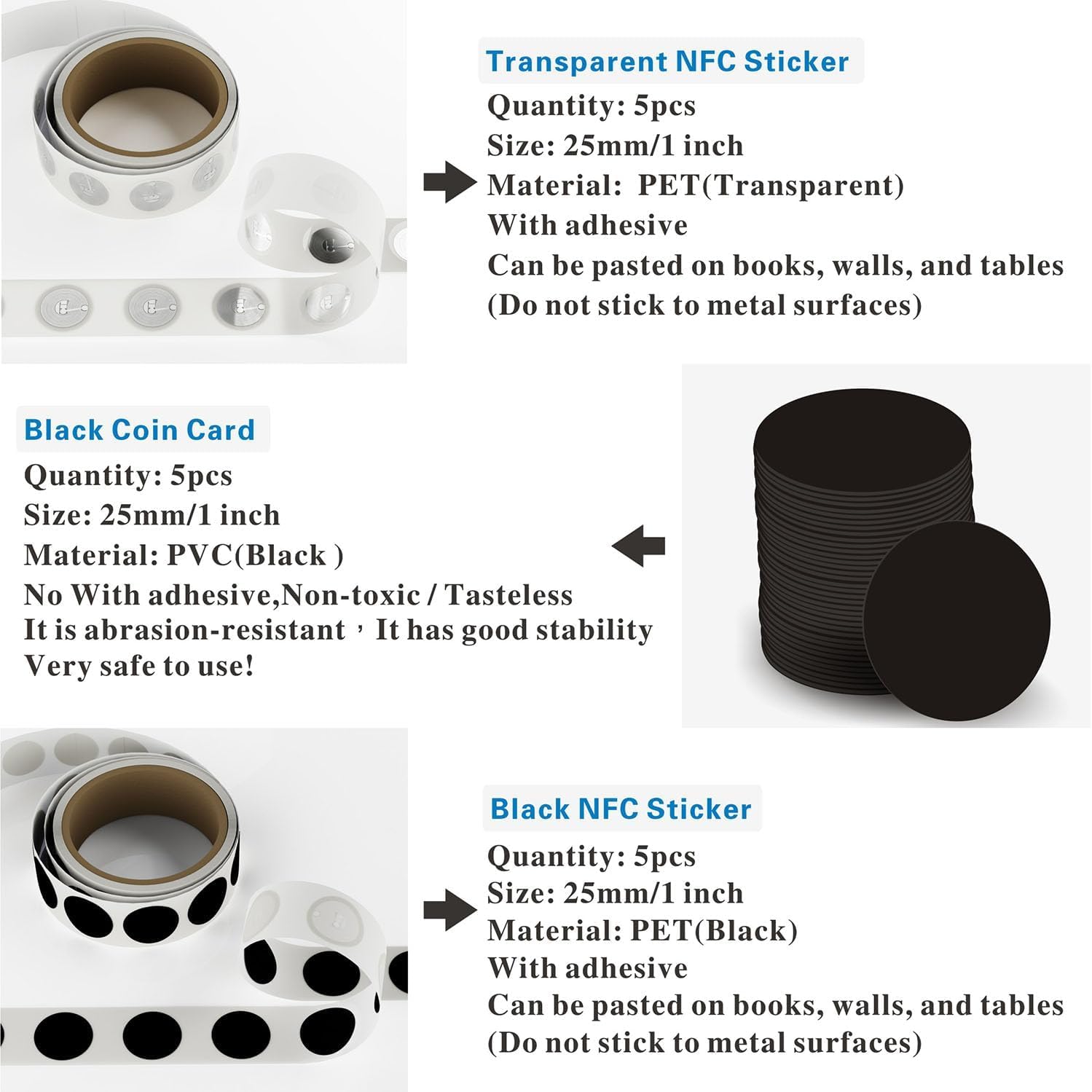 Transparent NFC Sticker
Quantity: 5pcs
Size: 25mm/1 inch
Material: PET(Transparent)
With adhesive
Can be pasted on books, walls, and tables
(Do not stick to metal surfaces)

Black Coin Card
Quantity: 5pcs
Size: 25mm/1 inch
Material: PVC(Black )
No With adhesive,Non-toxic / Tasteless
It is abrasion-resistant，It has good stability
Very safe to use!

Black NFC Sticker
Quantity: 5pcs
Size: 25mm/1 inch
Material: PET(Black)
With adhesive
Can be pasted on books, walls, and tables
(Do not stick to metal surfaces)